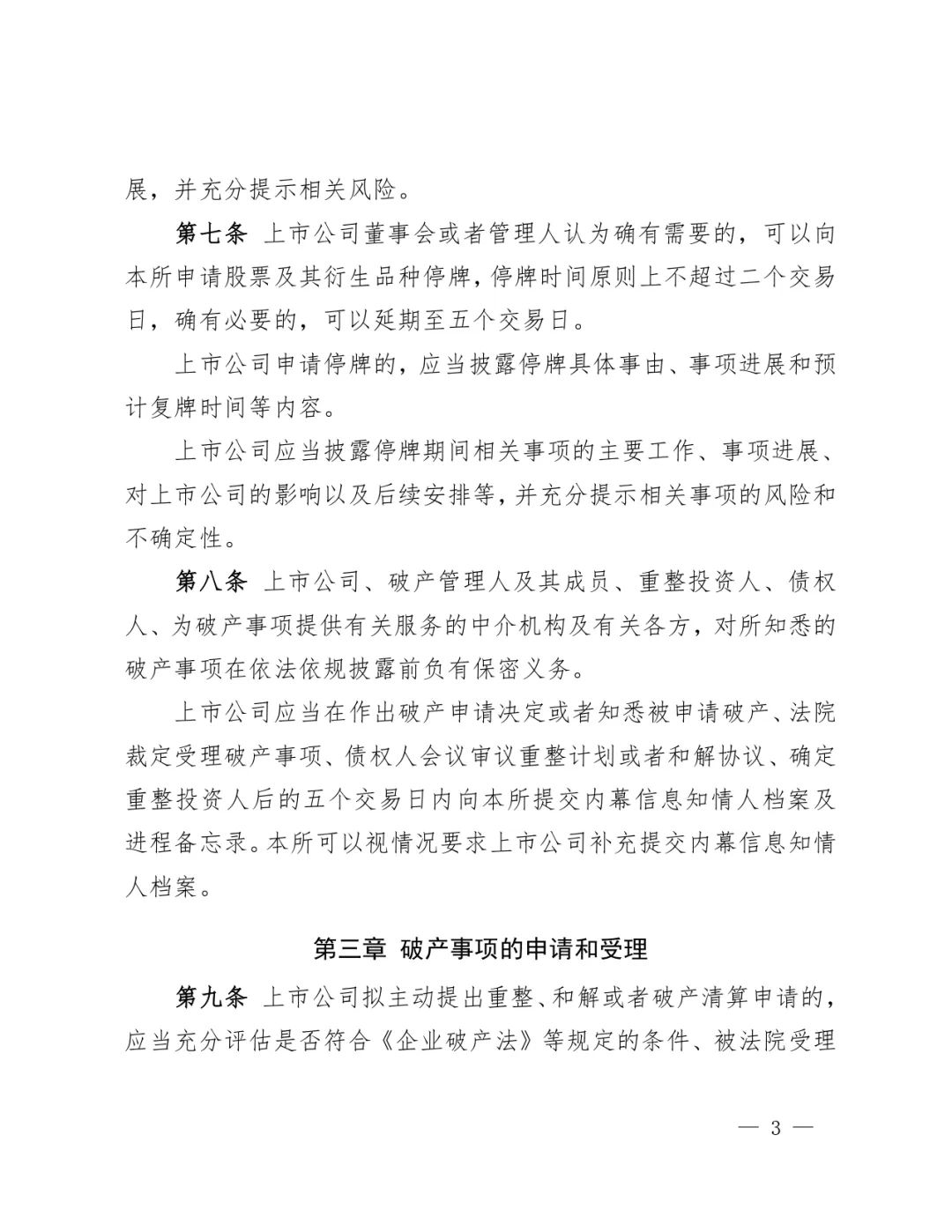 展，并充分提示相关风险。

第七条 上市公司董事会或者管理人认为确有需要的，可以向本所申请股票及其衍生品种停牌，停牌时间原则上不超过二个交易日，确有必要的，可以延期至五个交易日。

上市公司申请停牌的，应当披露停牌具体事由、事项进展和预计复牌时间等内容。

上市公司应当披露停牌期间相关事项的主要工作、事项进展、对上市公司的影响以及后续安排等，并充分提示相关事项的风险和不确定性。

第八条 上市公司、破产管理人及其成员、重整投资人、债权人、为破产事项提供有关服务的中介机构及有关各方，对所知悉的破产事项在依法依规披露前负有保密义务。

上市公司应当在作出破产申请决定或者知悉被申请破产、法院裁定受理破产事项、债权人会议审议重整计划或者和解协议、确定重整投资人后的五个交易日内向本所提交内幕信息知情人档案及进程备忘录。本所可以视情况要求上市公司补充提交内幕信息知情人档案。

第三章 破产事项的申请和受理

第九条 上市公司拟主动提出重整、和解或者破产清算申请的，应当充分评估是否符合《企业破产法》等规定的条件、被法院受理

— 3 —